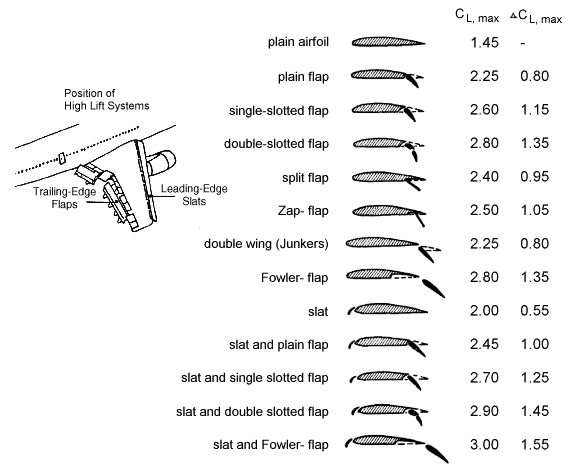 Position of High Lift Systems

Trailing-Edge Flaps

Leading-Edge Slats

| | $C_{L,\,max}$ | $\Delta C_{L,\,max}$ |
|---|---|---|
| plain airfoil | 1.45 | - |
| plain flap | 2.25 | 0.80 |
| single-slotted flap | 2.60 | 1.15 |
| double-slotted flap | 2.80 | 1.35 |
| split flap | 2.40 | 0.95 |
| Zap- flap | 2.50 | 1.05 |
| double wing (Junkers) | 2.25 | 0.80 |
| Fowler- flap | 2.80 | 1.35 |
| slat | 2.00 | 0.55 |
| slat and plain flap | 2.45 | 1.00 |
| slat and single slotted flap | 2.70 | 1.25 |
| slat and double slotted flap | 2.90 | 1.45 |
| slat and Fowler- flap | 3.00 | 1.55 |